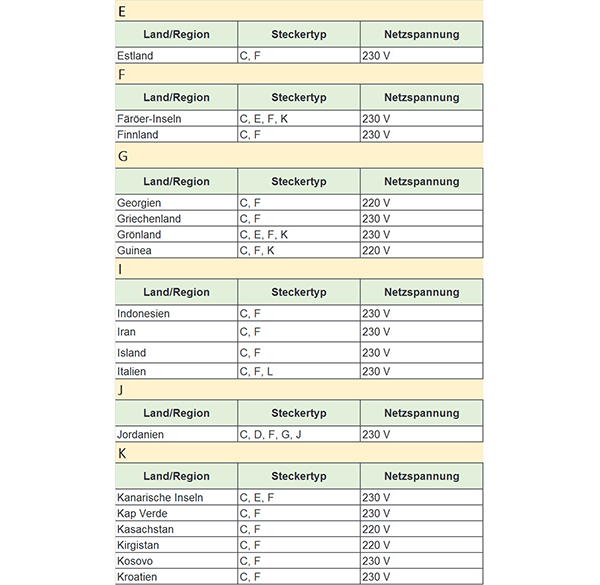 E

| Land/Region | Steckertyp | Netzspannung |
|---|---|---|
| Estland | C, F | 230 V |

F

| Land/Region | Steckertyp | Netzspannung |
|---|---|---|
| Färöer-Inseln | C, E, F, K | 230 V |
| Finnland | C, F | 230 V |

G

| Land/Region | Steckertyp | Netzspannung |
|---|---|---|
| Georgien | C, F | 220 V |
| Griechenland | C, F | 230 V |
| Grönland | C, E, F, K | 230 V |
| Guinea | C, F, K | 220 V |

I

| Land/Region | Steckertyp | Netzspannung |
|---|---|---|
| Indonesien | C, F | 230 V |
| Iran | C, F | 230 V |
| Island | C, F | 230 V |
| Italien | C, F, L | 230 V |

J

| Land/Region | Steckertyp | Netzspannung |
|---|---|---|
| Jordanien | C, D, F, G, J | 230 V |

K

| Land/Region | Steckertyp | Netzspannung |
|---|---|---|
| Kanarische Inseln | C, E, F | 230 V |
| Kap Verde | C, F | 230 V |
| Kasachstan | C, F | 220 V |
| Kirgistan | C, F | 220 V |
| Kosovo | C, F | 230 V |
| Kroatien | C, F | 230 V |